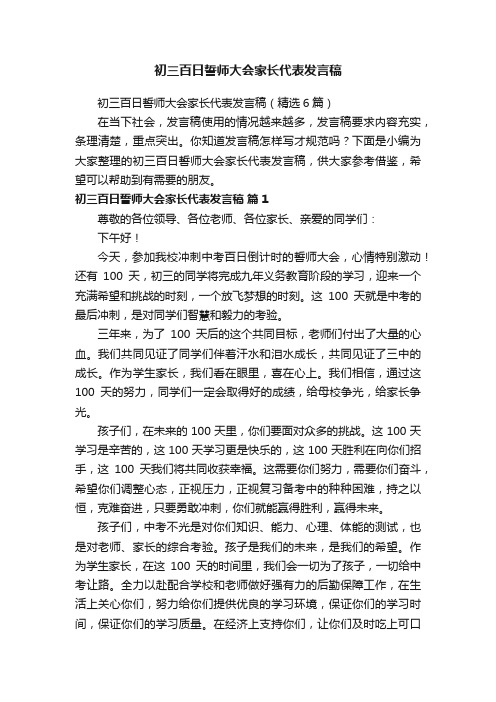 初三百日誓师大会家长代表发言稿

初三百日誓师大会家长代表发言稿（精选6篇）

在当下社会，发言稿使用的情况越来越多，发言稿要求内容充实，条理清楚，重点突出。你知道发言稿怎样写才规范吗？下面是小编为大家整理的初三百日誓师大会家长代表发言稿，供大家参考借鉴，希望可以帮助到有需要的朋友。

初三百日誓师大会家长代表发言稿 篇1

尊敬的各位领导、各位老师、各位家长、亲爱的同学们：

下午好！

今天，参加我校冲刺中考百日倒计时的誓师大会，心情特别激动！还有 100 天，初三的同学将完成九年义务教育阶段的学习，迎来一个充满希望和挑战的时刻，一个放飞梦想的时刻。这 100 天就是中考的最后冲刺，是对同学们智慧和毅力的考验。

三年来，为了 100 天后的这个共同目标，老师们付出了大量的心血。我们共同见证了同学们伴着汗水和泪水成长，共同见证了三中的成长。作为学生家长，我们看在眼里，喜在心上。我们相信，通过这 100 天的努力，同学们一定会取得好的成绩，给母校争光，给家长争光。

孩子们，在未来的 100 天里，你们要面对众多的挑战。这 100 天学习是辛苦的，这 100 天学习更是快乐的，这 100 天胜利在向你们招手，这 100 天我们将共同收获幸福。这需要你们努力，需要你们奋斗，希望你们调整心态，正视压力，正视复习备考中的种种困难，持之以恒，克难奋进，只要勇敢冲刺，你们就能赢得胜利，赢得未来。

孩子们，中考不光是对你们知识、能力、心理、体能的测试，也是对老师、家长的综合考验。孩子是我们的未来，是我们的希望。作为学生家长，在这 100 天的时间里，我们会一切为了孩子，一切给中考让路。全力以赴配合学校和老师做好强有力的后勤保障工作，在生活上关心你们，努力给你们提供优良的学习环境，保证你们的学习时间，保证你们的学习质量。在经济上支持你们，让你们及时吃上可口